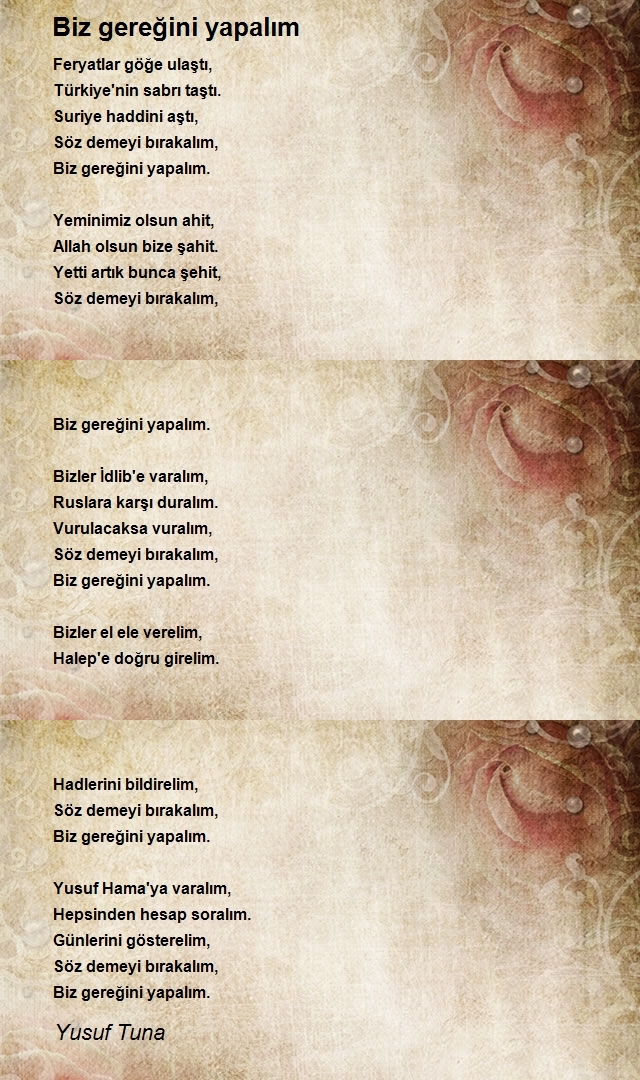 Biz gereğini yapalım

Feryatlar göğe ulaştı,
Türkiye'nin sabrı taştı.
Suriye haddini aştı,
Söz demeyi bırakalım,
Biz gereğini yapalım.

Yeminimiz olsun ahit,
Allah olsun bize şahit.
Yetti artık bunca şehit,
Söz demeyi bırakalım,
Biz gereğini yapalım.

Bizler İdlib'e varalım,
Ruslara karşı duralım.
Vurulacaksa vuralım,
Söz demeyi bırakalım,
Biz gereğini yapalım.

Bizler el ele verelim,
Halep'e doğru girelim.
Hadlerini bildirelim,
Söz demeyi bırakalım,
Biz gereğini yapalım.

Yusuf Hama'ya varalım,
Hepsinden hesap soralım.
Günlerini gösterelim,
Söz demeyi bırakalım,
Biz gereğini yapalım.

Yusuf Tuna